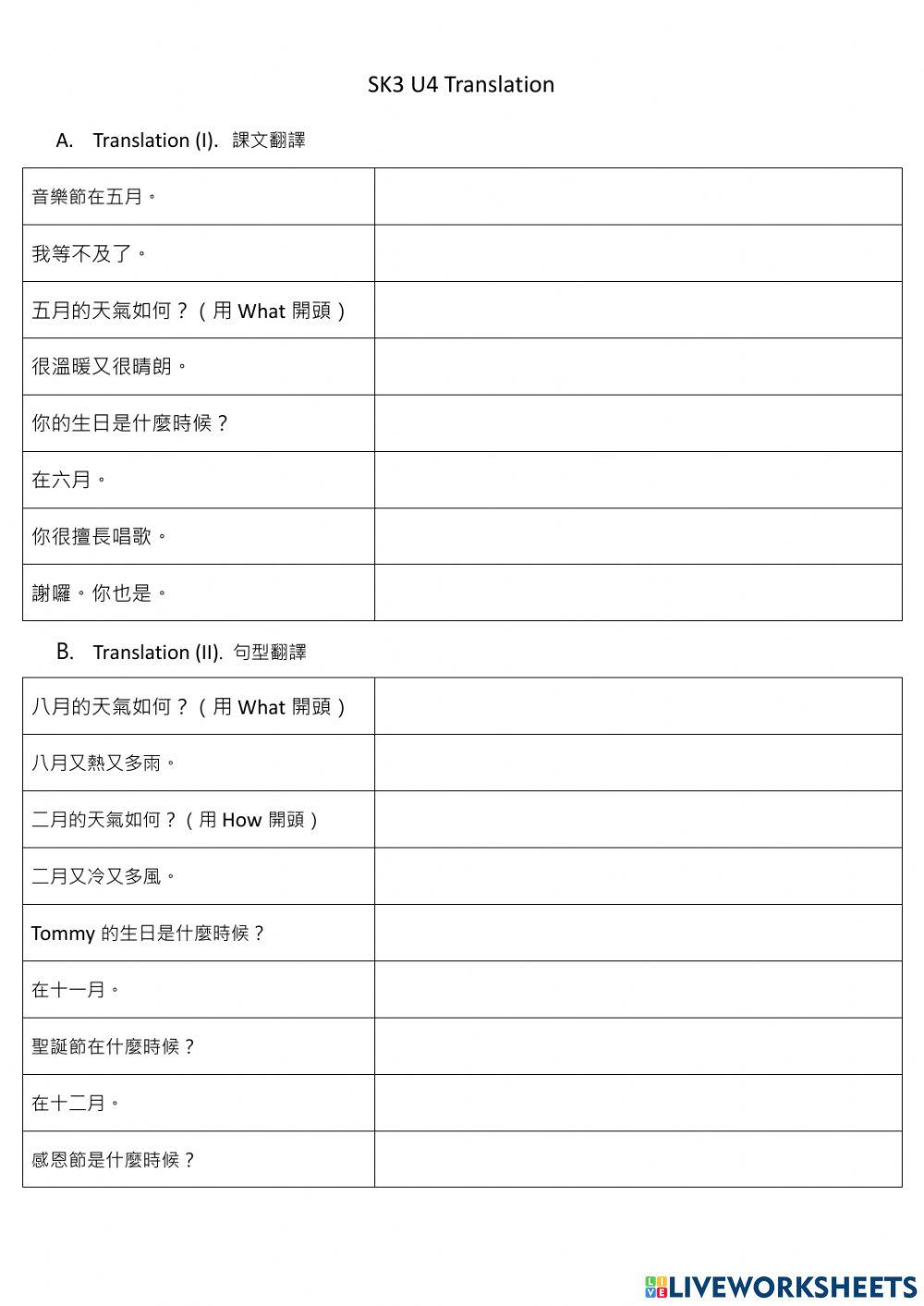 SK3 U4 Translation

A. Translation (I). 課文翻譯

| | |
|---|---|
| 音樂節在五月。 | |
| 我等不及了。 | |
| 五月的天氣如何？（用 What 開頭） | |
| 很溫暖又很晴朗。 | |
| 你的生日是什麼時候？ | |
| 在六月。 | |
| 你很擅長唱歌。 | |
| 謝囉。你也是。 | |

B. Translation (II). 句型翻譯

| | |
|---|---|
| 八月的天氣如何？（用 What 開頭） | |
| 八月又熱又多雨。 | |
| 二月的天氣如何？（用 How 開頭） | |
| 二月又冷又多風。 | |
| Tommy 的生日是什麼時候？ | |
| 在十一月。 | |
| 聖誕節在什麼時候？ | |
| 在十二月。 | |
| 感恩節是什麼時候？ | |

LIVEWORKSHEETS